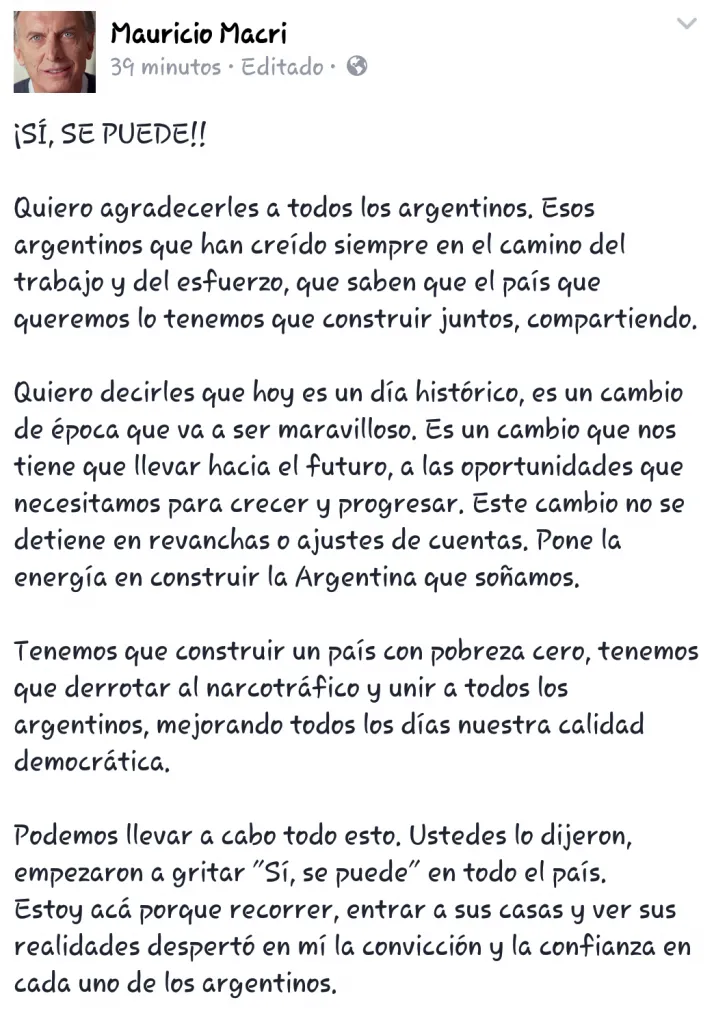 Mauricio Macri
39 minutos · Editado ·

¡SÍ, SE PUEDE!!

Quiero agradecerles a todos los argentinos. Esos argentinos que han creído siempre en el camino del trabajo y del esfuerzo, que saben que el país que queremos lo tenemos que construir juntos, compartiendo.

Quiero decirles que hoy es un día histórico, es un cambio de época que va a ser maravilloso. Es un cambio que nos tiene que llevar hacia el futuro, a las oportunidades que necesitamos para crecer y progresar. Este cambio no se detiene en revanchas o ajustes de cuentas. Pone la energía en construir la Argentina que soñamos.

Tenemos que construir un país con pobreza cero, tenemos que derrotar al narcotráfico y unir a todos los argentinos, mejorando todos los días nuestra calidad democrática.

Podemos llevar a cabo todo esto. Ustedes lo dijeron, empezaron a gritar "Sí, se puede" en todo el país.
Estoy acá porque recorrer, entrar a sus casas y ver sus realidades despertó en mí la convicción y la confianza en cada uno de los argentinos.